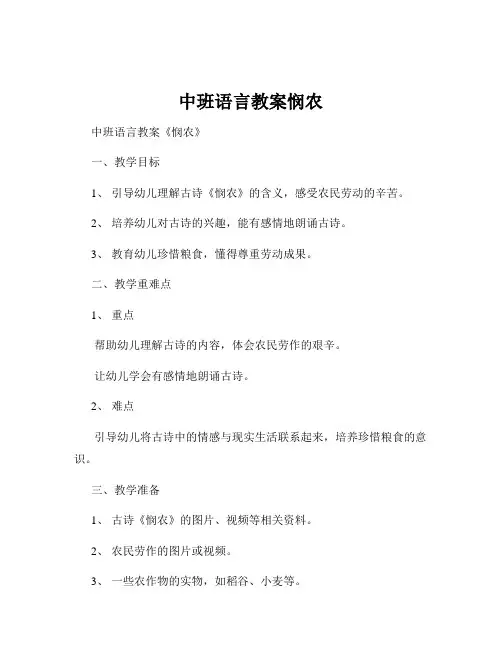 中班语言教案悯农

中班语言教案《悯农》

一、教学目标

1、 引导幼儿理解古诗《悯农》的含义，感受农民劳动的辛苦。

2、 培养幼儿对古诗的兴趣，能有感情地朗诵古诗。

3、 教育幼儿珍惜粮食，懂得尊重劳动成果。

二、教学重难点

1、 重点

帮助幼儿理解古诗的内容，体会农民劳作的艰辛。

让幼儿学会有感情地朗诵古诗。

2、 难点

引导幼儿将古诗中的情感与现实生活联系起来，培养珍惜粮食的意识。

三、教学准备

1、 古诗《悯农》的图片、视频等相关资料。

2、 农民劳作的图片或视频。

3、 一些农作物的实物，如稻谷、小麦等。